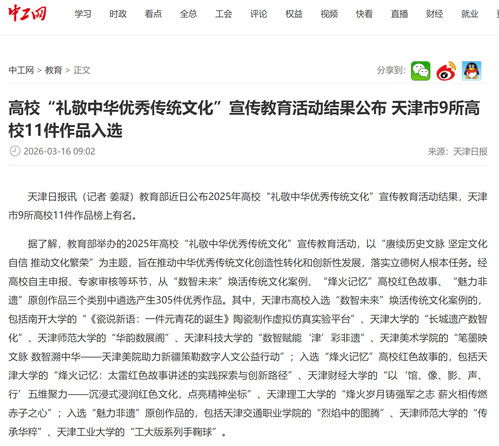 中工网 学习 时政 看点 全总 工会 评论 权益 视频 快看 直播 财经 就业

中工网 > 教育 > 正文

分享到:

高校“礼敬中华优秀传统文化”宣传教育活动结果公布 天津市9所高校11件作品入选

2026-03-16 09:02

来源：天津日报

天津日报讯（记者 姜凝）教育部近日公布2025年高校“礼敬中华优秀传统文化”宣传教育活动结果，天津市9所高校11件作品榜上有名。

据了解，教育部举办的2025年高校“礼敬中华优秀传统文化”宣传教育活动，以“赓续历史文脉 坚定文化自信 推动文化繁荣”为主题，旨在推动中华优秀传统文化创造性转化和创新性发展，落实立德树人根本任务。经高校自主申报、专家审核等环节，从“数智未来”焕活传统文化案例、“烽火记忆”高校红色故事、“魅力非遗”原创作品三个类别中遴选产生305件优秀作品。其中，天津市高校入选“数智未来”焕活传统文化案例的，包括南开大学的“《瓷说新语：一件元青花的诞生》陶瓷制作虚拟仿真实验平台”、天津大学的“长城遗产数智化”、天津师范大学的“华韵数展阁”、天津科技大学的“数智赋能‘津’彩非遗”、天津美术学院的“笔墨映文脉 数智溯中华——天津美院助力新疆策勒数字人文公益行动”；入选“烽火记忆”高校红色故事的，包括天津大学的“烽火记忆：太雷红色故事讲述的实践探索与创新路径”、天津财经大学的“以‘馆、像、影、声、行’五维聚力——沉浸式浸润红色文化，点亮精神坐标”、天津理工大学的“烽火岁月铸强军之志 薪火相传燃赤子之心”；入选“魅力非遗”原创作品的，包括天津交通职业学院的“烈焰中的图腾”、天津师范大学的“传承华粹”、天津工业大学的“工大版系列手鞠球”。